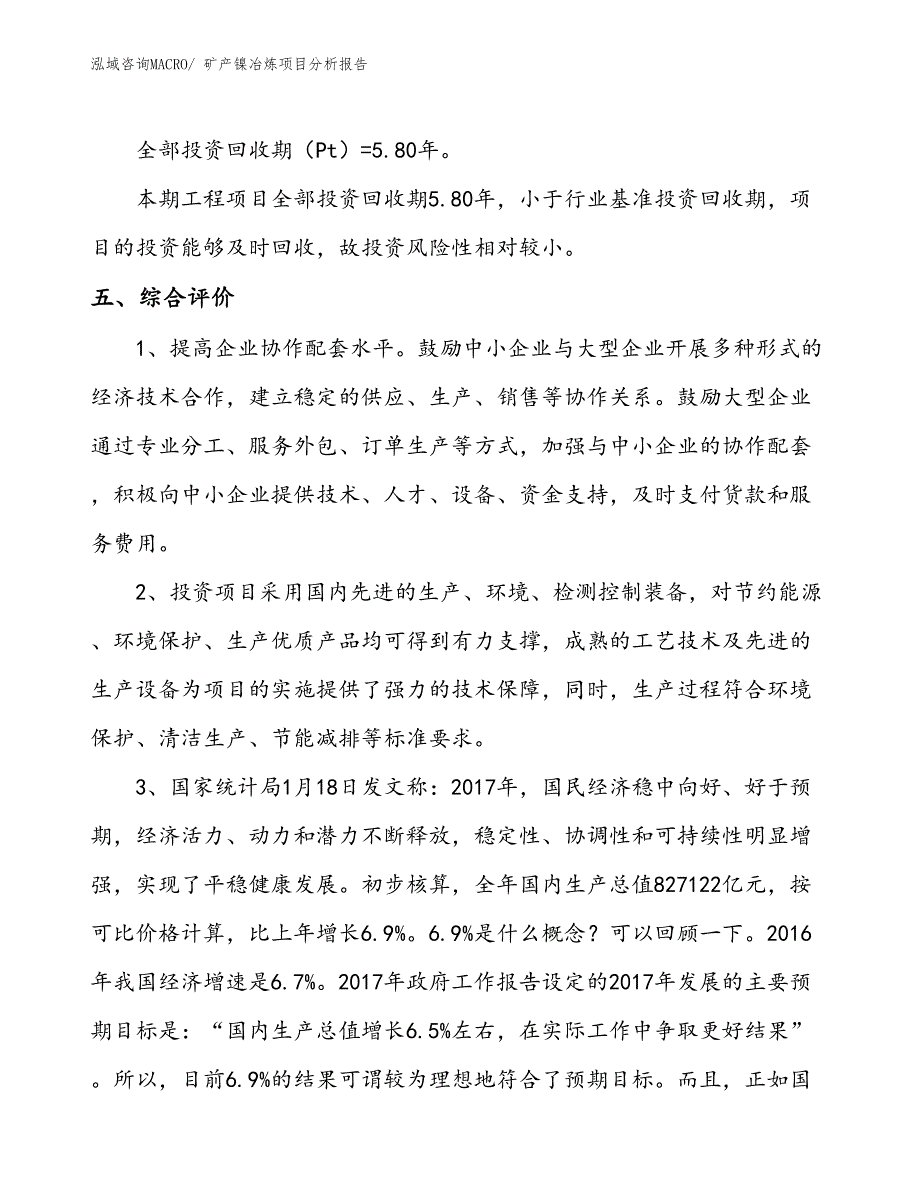 泓域咨询MACRO/ 矿产镍冶炼项目分析报告

全部投资回收期（Pt）=5.80年。

本期工程项目全部投资回收期5.80年，小于行业基准投资回收期，项目的投资能够及时回收，故投资风险性相对较小。

五、综合评价

1、提高企业协作配套水平。鼓励中小企业与大型企业开展多种形式的经济技术合作，建立稳定的供应、生产、销售等协作关系。鼓励大型企业通过专业分工、服务外包、订单生产等方式，加强与中小企业的协作配套，积极向中小企业提供技术、人才、设备、资金支持，及时支付货款和服务费用。

2、投资项目采用国内先进的生产、环境、检测控制装备，对节约能源、环境保护、生产优质产品均可得到有力支撑，成熟的工艺技术及先进的生产设备为项目的实施提供了强力的技术保障，同时，生产过程符合环境保护、清洁生产、节能减排等标准要求。

3、国家统计局1月18日发文称：2017年，国民经济稳中向好、好于预期，经济活力、动力和潜力不断释放，稳定性、协调性和可持续性明显增强，实现了平稳健康发展。初步核算，全年国内生产总值827122亿元，按可比价格计算，比上年增长6.9%。6.9%是什么概念？可以回顾一下。2016年我国经济增速是6.7%。2017年政府工作报告设定的2017年发展的主要预期目标是：“国内生产总值增长6.5%左右，在实际工作中争取更好结果”。所以，目前6.9%的结果可谓较为理想地符合了预期目标。而且，正如国